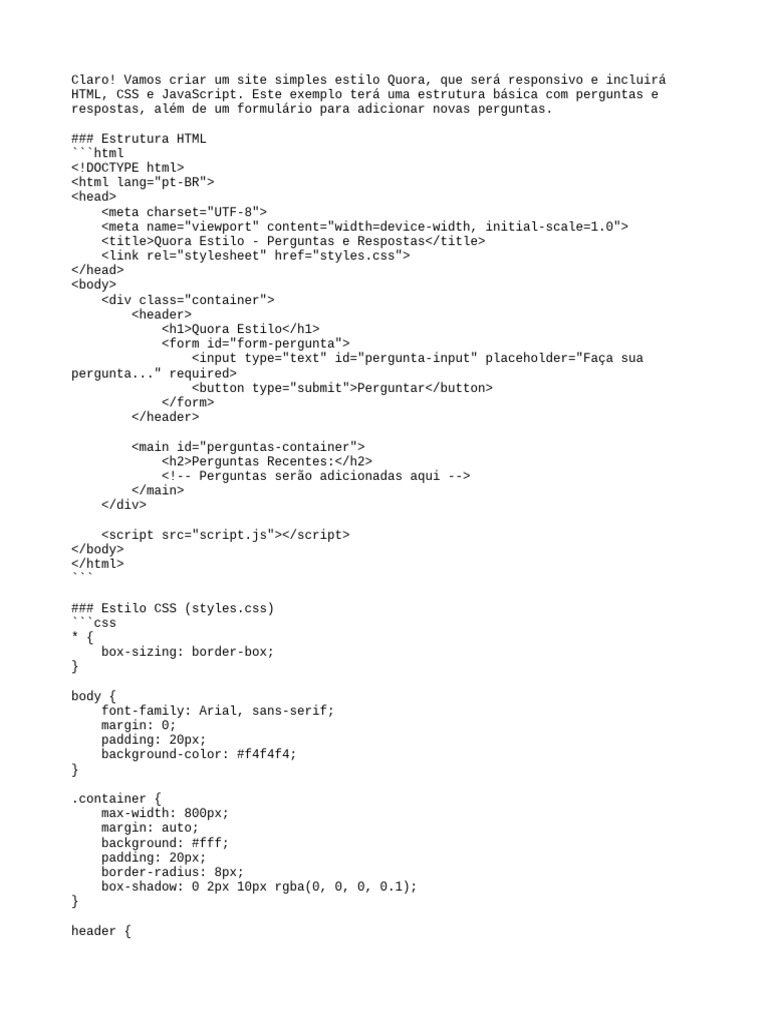 Claro! Vamos criar um site simples estilo Quora, que será responsivo e incluirá HTML, CSS e JavaScript. Este exemplo terá uma estrutura básica com perguntas e respostas, além de um formulário para adicionar novas perguntas.

### Estrutura HTML
```html
<!DOCTYPE html>
<html lang="pt-BR">
<head>
    <meta charset="UTF-8">
    <meta name="viewport" content="width=device-width, initial-scale=1.0">
    <title>Quora Estilo - Perguntas e Respostas</title>
    <link rel="stylesheet" href="styles.css">
</head>
<body>
    <div class="container">
        <header>
            <h1>Quora Estilo</h1>
            <form id="form-pergunta">
                <input type="text" id="pergunta-input" placeholder="Faça sua pergunta..." required>
                <button type="submit">Perguntar</button>
            </form>
        </header>

        <main id="perguntas-container">
            <h2>Perguntas Recentes:</h2>
            <!-- Perguntas serão adicionadas aqui -->
        </main>
    </div>

    <script src="script.js"></script>
</body>
</html>
```

### Estilo CSS (styles.css)
```css
* {
    box-sizing: border-box;
}

body {
    font-family: Arial, sans-serif;
    margin: 0;
    padding: 20px;
    background-color: #f4f4f4;
}

.container {
    max-width: 800px;
    margin: auto;
    background: #fff;
    padding: 20px;
    border-radius: 8px;
    box-shadow: 0 2px 10px rgba(0, 0, 0, 0.1);
}

header {